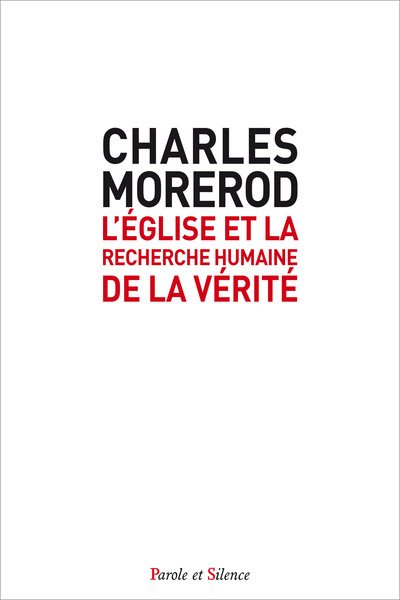 CHARLES
MOREROD
L'ÉGLISE ET LA
RECHERCHE HUMAINE
DE LA VÉRITÉ

Parole et Silence